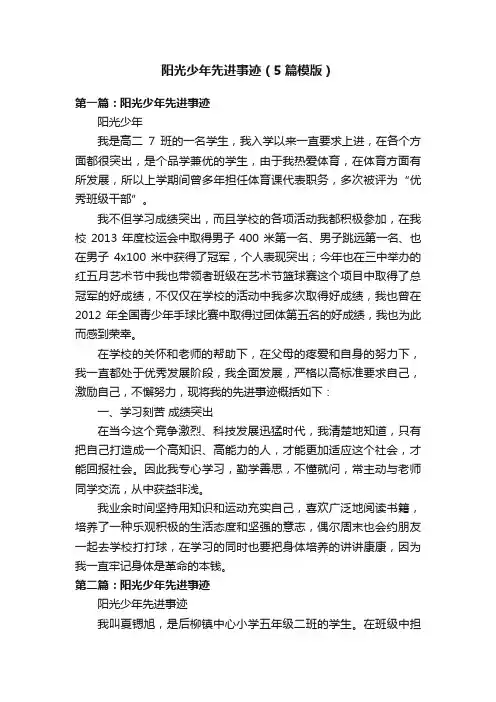 阳光少年先进事迹（5篇模版）

第一篇：阳光少年先进事迹

阳光少年

我是高二 7 班的一名学生，我入学以来一直要求上进，在各个方面都很突出，是个品学兼优的学生，由于我热爱体育，在体育方面有所发展，所以上学期间曾多年担任体育课代表职务，多次被评为“优秀班级干部”。

我不但学习成绩突出，而且学校的各项活动我都积极参加，在我校 2013 年度校运会中取得男子 400 米第一名、男子跳远第一名、也在男子 4x100 米中获得了冠军，个人表现突出；今年也在三中举办的红五月艺术节中我也带领者班级在艺术节篮球赛这个项目中取得了总冠军的好成绩，不仅仅在学校的活动中我多次取得好成绩，我也曾在 2012 年全国青少年手球比赛中取得过团体第五名的好成绩，我也为此而感到荣幸。

在学校的关怀和老师的帮助下，在父母的疼爱和自身的努力下，我一直都处于优秀发展阶段，我全面发展，严格以高标准要求自己，激励自己，不懈努力，现将我的先进事迹概括如下：

一、学习刻苦 成绩突出

在当今这个竞争激烈、科技发展迅猛时代，我清楚地知道，只有把自己打造成一个高知识、高能力的人，才能更加适应这个社会，才能回报社会。因此我专心学习，勤学善思，不懂就问，常主动与老师同学交流，从中获益非浅。

我业余时间坚持用知识和运动充实自己，喜欢广泛地阅读书籍，培养了一种乐观积极的生活态度和坚强的意志，偶尔周末也会约朋友一起去学校打打球，在学习的同时也要把身体培养的讲讲康康，因为我一直牢记身体是革命的本钱。

第二篇：阳光少年先进事迹

阳光少年先进事迹

我叫夏锶旭，是后柳镇中心小学五年级二班的学生。在班级中担